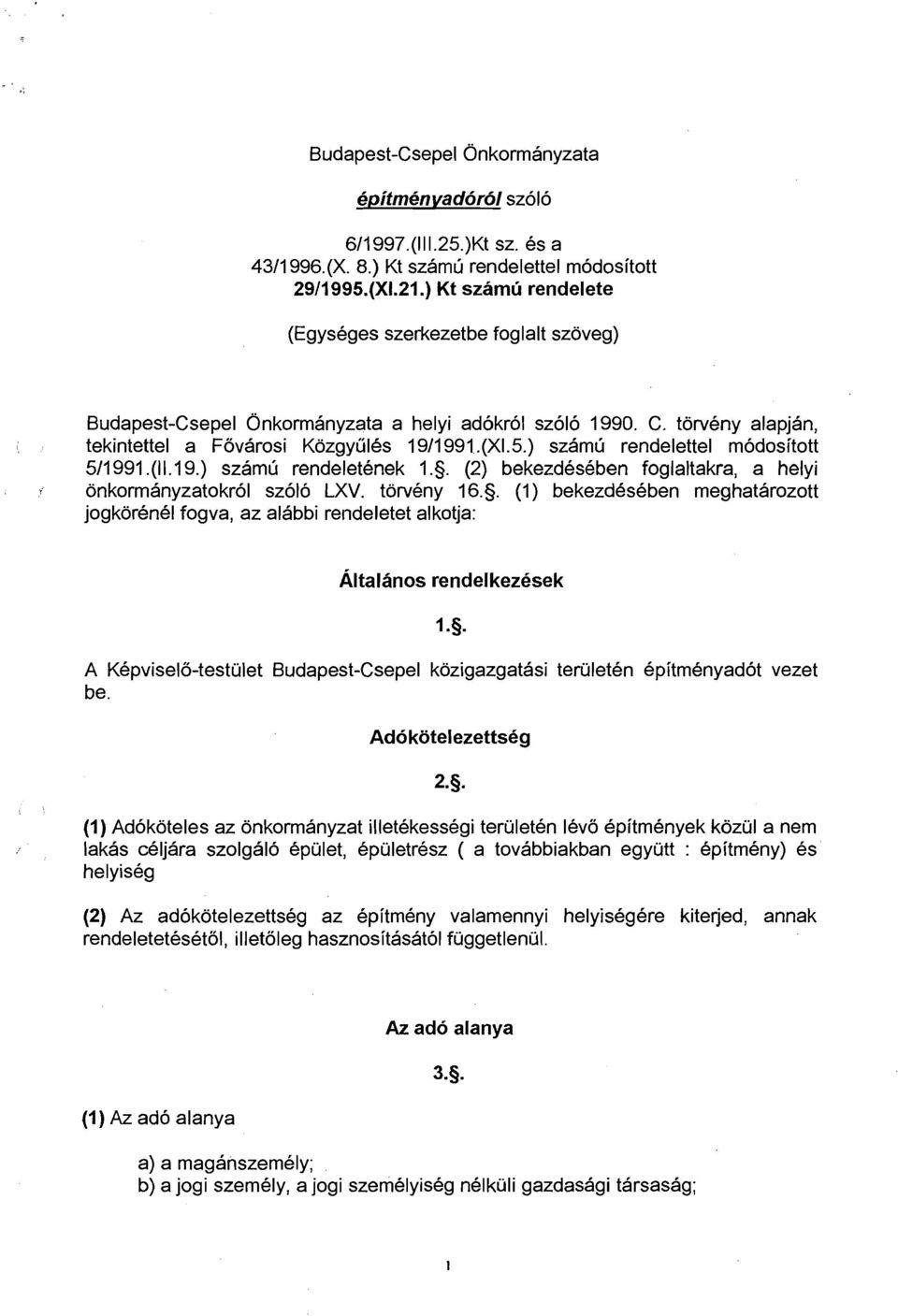 Budapest-Csepel Önkormányzata

építményadóról szóló

6/1997.(III.25.)Kt sz. és a
43/1996.(X. 8.) Kt számú rendelettel módosított
29/1995.(XI.21.) Kt számú rendelete

(Egységes szerkezetbe foglalt szöveg)

Budapest-Csepel Önkormányzata a helyi adókról szóló 1990. C. törvény alapján, tekintettel a Fővárosi Közgyűlés 19/1991.(XI.5.) számú rendelettel módosított 5/1991.(II.19.) számú rendeletének 1.§. (2) bekezdésében foglaltakra, a helyi önkormányzatokról szóló LXV. törvény 16.§. (1) bekezdésében meghatározott jogkörénél fogva, az alábbi rendeletet alkotja:

Általános rendelkezések

1.§.

A Képviselő-testület Budapest-Csepel közigazgatási területén építményadót vezet be.

Adókötelezettség

2.§.

(1) Adóköteles az önkormányzat illetékességi területén lévő építmények közül a nem lakás céljára szolgáló épület, épületrész ( a továbbiakban együtt : építmény) és helyiség

(2) Az adókötelezettség az építmény valamennyi helyiségére kiterjed, annak rendeletetésétől, illetőleg hasznosításától függetlenül.

Az adó alanya

3.§.

(1) Az adó alanya

a) a magánszemély;
b) a jogi személy, a jogi személyiség nélküli gazdasági társaság;

1